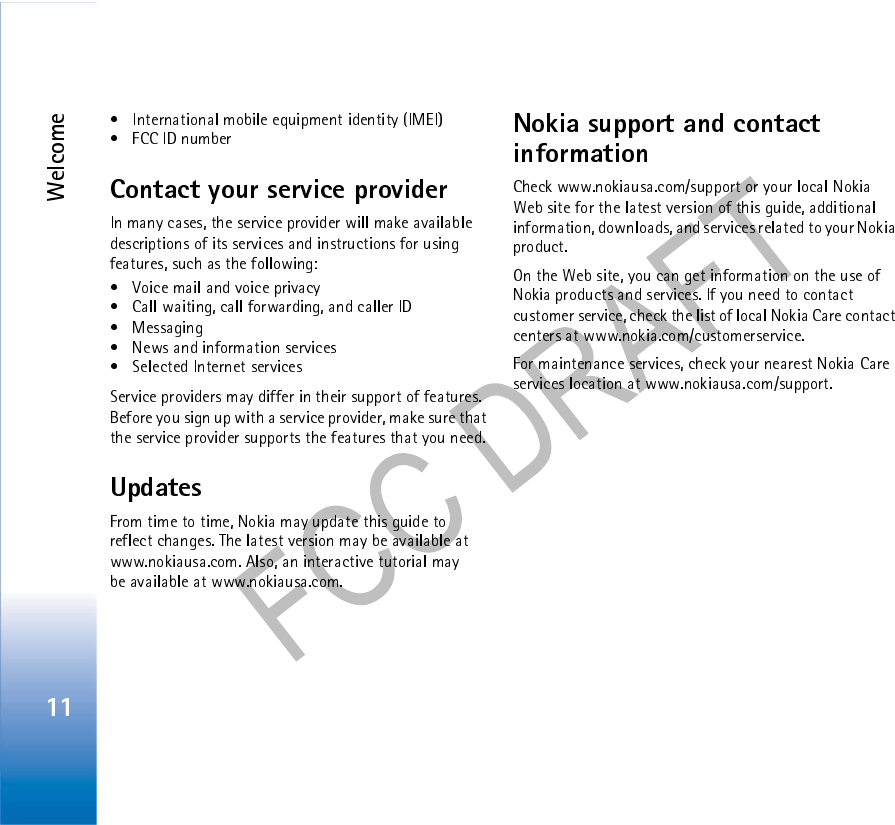 Welcome

• International mobile equipment identity (IMEI)
• FCC ID number

Contact your service provider

In many cases, the service provider will make available descriptions of its services and instructions for using features, such as the following:

• Voice mail and voice privacy
• Call waiting, call forwarding, and caller ID
• Messaging
• News and information services
• Selected Internet services

Service providers may differ in their support of features. Before you sign up with a service provider, make sure that the service provider supports the features that you need.

Updates

From time to time, Nokia may update this guide to reflect changes. The latest version may be available at www.nokiausa.com. Also, an interactive tutorial may be available at www.nokiausa.com.

Nokia support and contact information

Check www.nokiausa.com/support or your local Nokia Web site for the latest version of this guide, additional information, downloads, and services related to your Nokia product.

On the Web site, you can get information on the use of Nokia products and services. If you need to contact customer service, check the list of local Nokia Care contact centers at www.nokia.com/customerservice.

For maintenance services, check your nearest Nokia Care services location at www.nokiausa.com/support.

FCC DRAFT

11